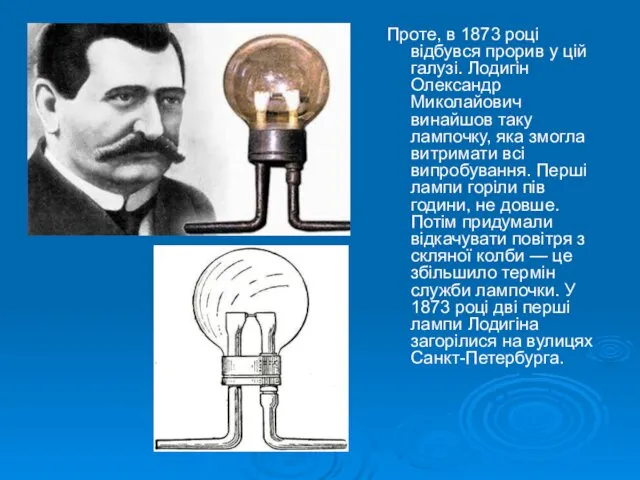 Проте, в 1873 році відбувся прорив у цій галузі. Лодигін Олександр Миколайович винайшов таку лампочку, яка змогла витримати всі випробування. Перші лампи горіли пів години, не довше. Потім придумали відкачувати повітря з скляної колби — це збільшило термін служби лампочки. У 1873 році дві перші лампи Лодигіна загорілися на вулицях Санкт-Петербурга.